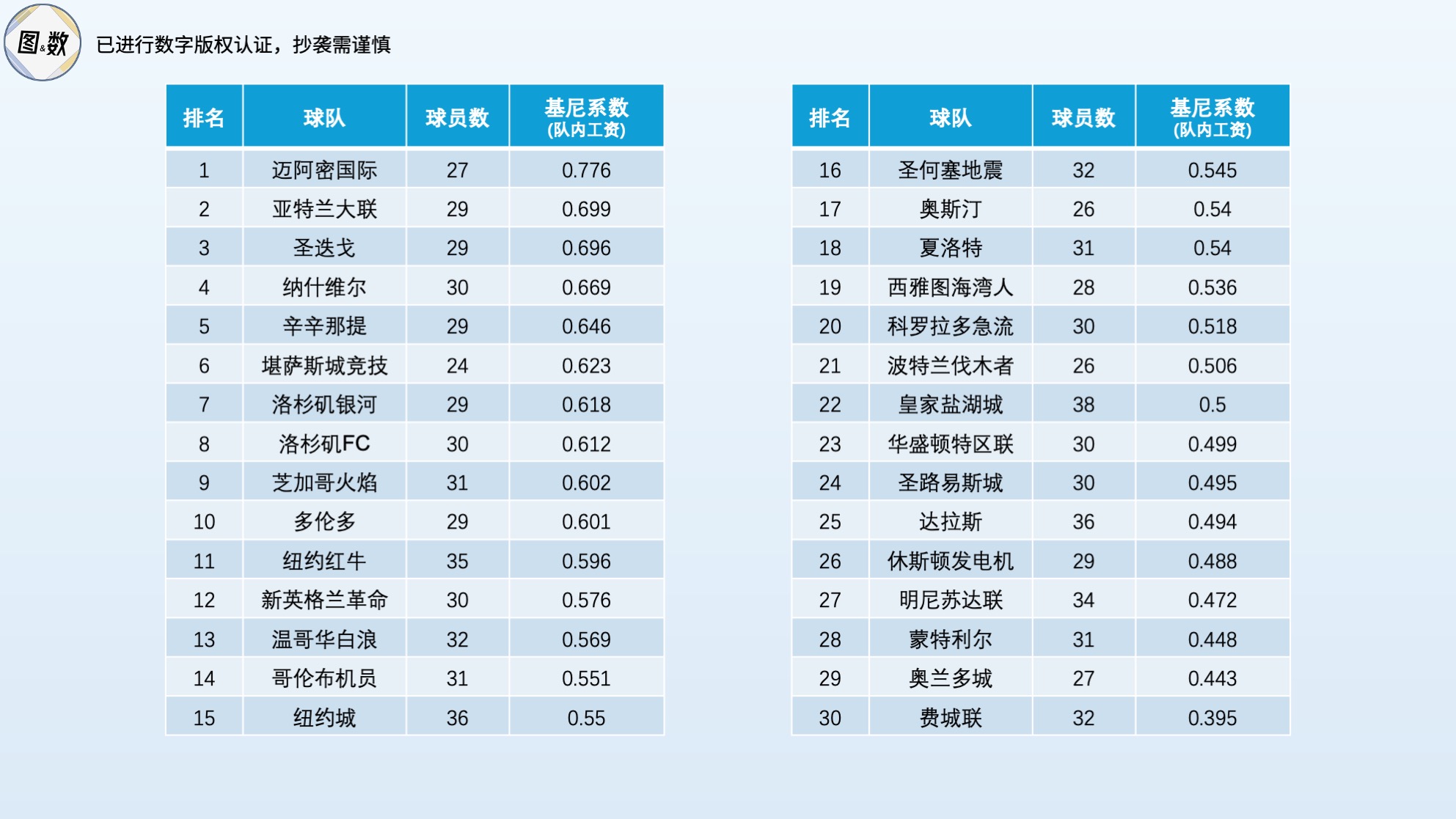 图&数

已进行数字版权认证，抄袭需谨慎

| 排名 | 球队 | 球员数 | 基尼系数 (队内工资) |
|---|---|---|---|
| 1 | 迈阿密国际 | 27 | 0.776 |
| 2 | 亚特兰大联 | 29 | 0.699 |
| 3 | 圣迭戈 | 29 | 0.696 |
| 4 | 纳什维尔 | 30 | 0.669 |
| 5 | 辛辛那提 | 29 | 0.646 |
| 6 | 堪萨斯城竞技 | 24 | 0.623 |
| 7 | 洛杉矶银河 | 29 | 0.618 |
| 8 | 洛杉矶FC | 30 | 0.612 |
| 9 | 芝加哥火焰 | 31 | 0.602 |
| 10 | 多伦多 | 29 | 0.601 |
| 11 | 纽约红牛 | 35 | 0.596 |
| 12 | 新英格兰革命 | 30 | 0.576 |
| 13 | 温哥华白浪 | 32 | 0.569 |
| 14 | 哥伦布机员 | 31 | 0.551 |
| 15 | 纽约城 | 36 | 0.55 |

| 排名 | 球队 | 球员数 | 基尼系数 (队内工资) |
|---|---|---|---|
| 16 | 圣何塞地震 | 32 | 0.545 |
| 17 | 奥斯汀 | 26 | 0.54 |
| 18 | 夏洛特 | 31 | 0.54 |
| 19 | 西雅图海湾人 | 28 | 0.536 |
| 20 | 科罗拉多急流 | 30 | 0.518 |
| 21 | 波特兰伐木者 | 26 | 0.506 |
| 22 | 皇家盐湖城 | 38 | 0.5 |
| 23 | 华盛顿特区联 | 30 | 0.499 |
| 24 | 圣路易斯城 | 30 | 0.495 |
| 25 | 达拉斯 | 36 | 0.494 |
| 26 | 休斯顿发电机 | 29 | 0.488 |
| 27 | 明尼苏达联 | 34 | 0.472 |
| 28 | 蒙特利尔 | 31 | 0.448 |
| 29 | 奥兰多城 | 27 | 0.443 |
| 30 | 费城联 | 32 | 0.395 |